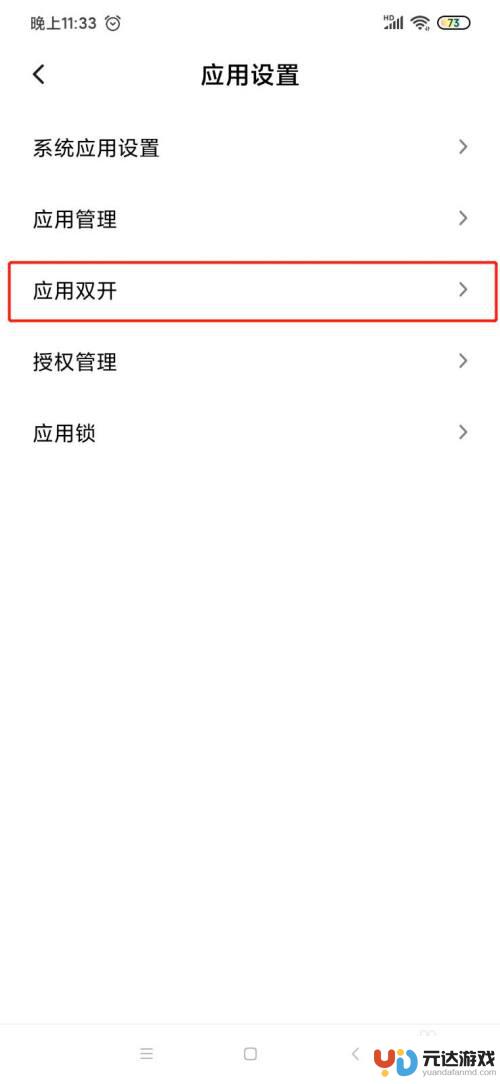 晚上11:33

HD 73

应用设置

系统应用设置

应用管理

应用双开

授权管理

应用锁

元达游戏
yuandafanmd.com